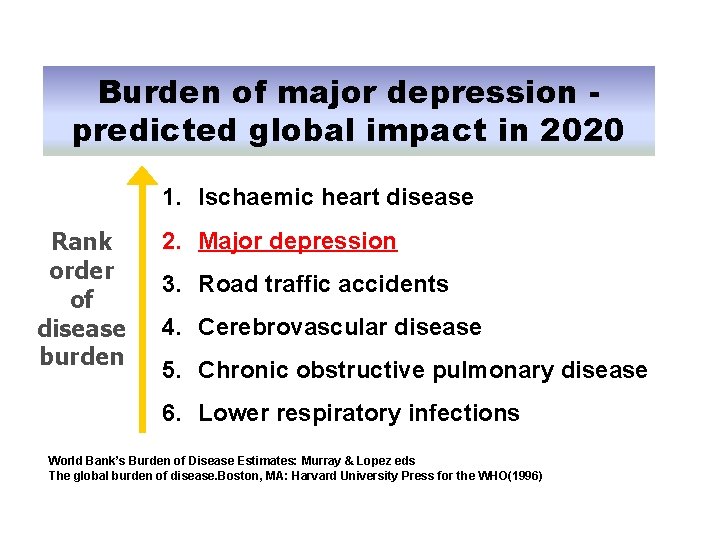 Burden of major depression - predicted global impact in 2020

Rank order of disease burden

1. Ischaemic heart disease
2. Major depression
3. Road traffic accidents
4. Cerebrovascular disease
5. Chronic obstructive pulmonary disease
6. Lower respiratory infections

World Bank's Burden of Disease Estimates: Murray & Lopez eds
The global burden of disease.Boston, MA: Harvard University Press for the WHO(1996)